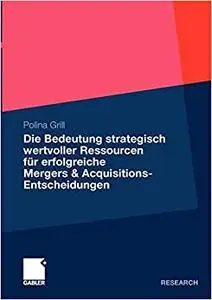 Polina Grill

Die Bedeutung strategisch wertvoller Ressourcen für erfolgreiche Mergers & Acquisitions-Entscheidungen

GABLER

RESEARCH